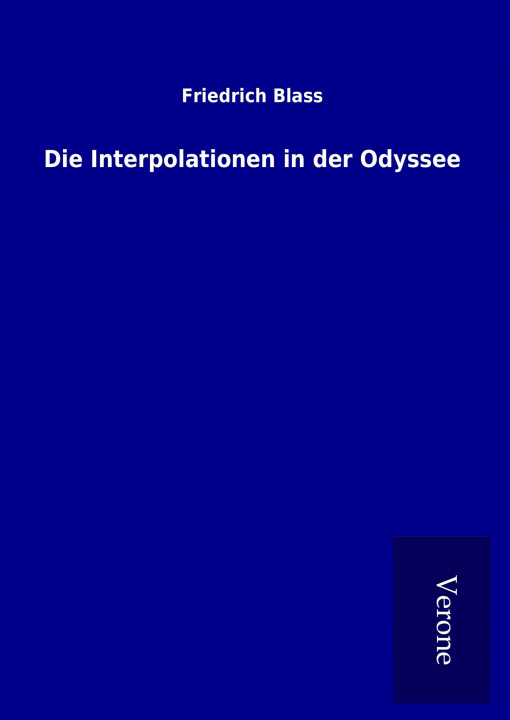 Friedrich Blass

Die Interpolationen in der Odyssee

Verone